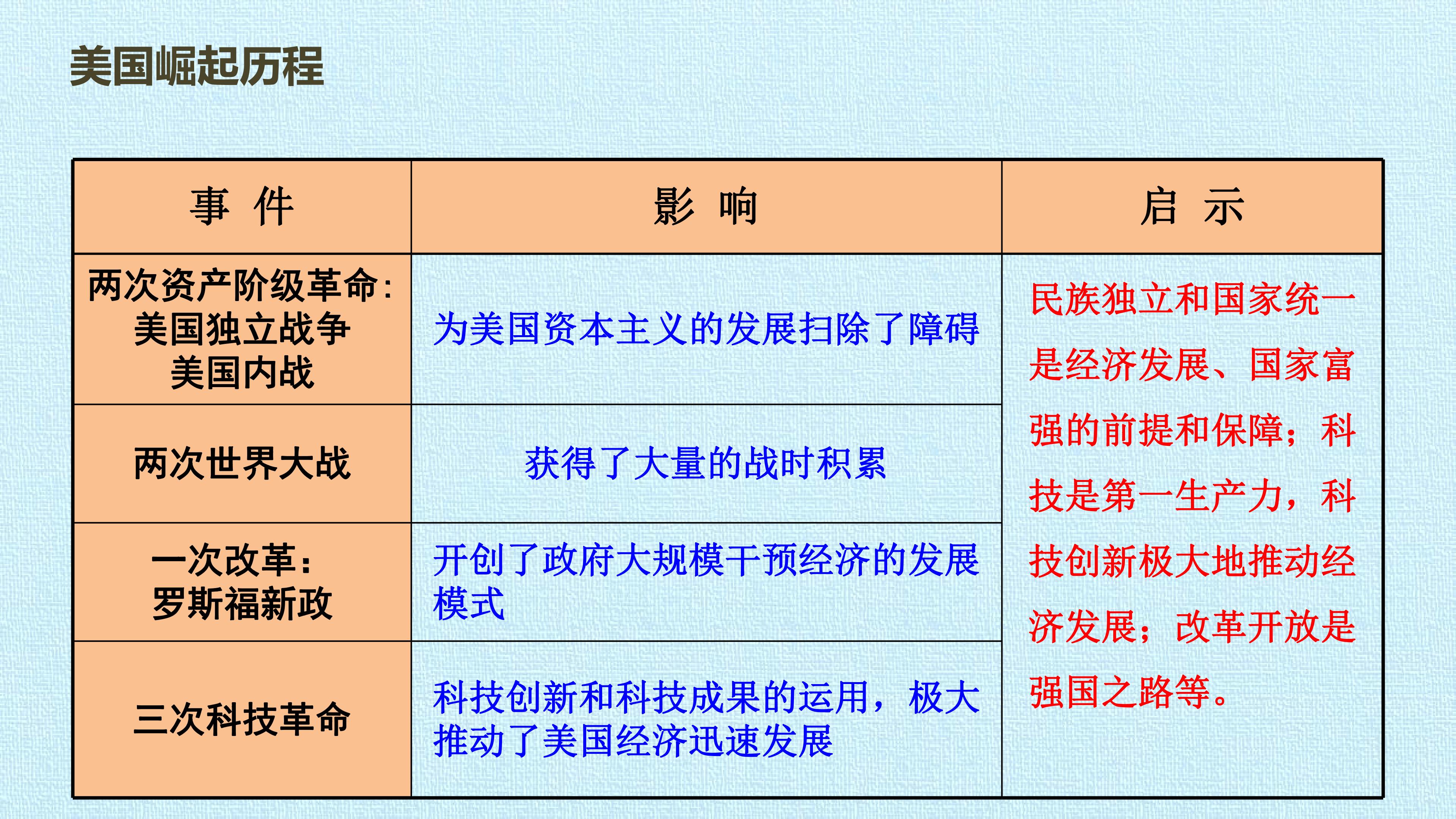 美国崛起历程

| 事 件 | 影 响 | 启 示 |
|---|---|---|
| 两次资产阶级革命：美国独立战争 美国内战 | 为美国资本主义的发展扫除了障碍 | 民族独立和国家统一是经济发展、国家富强的前提和保障；科技是第一生产力，科技创新极大地推动经济发展；改革开放是强国之路等。 |
| 两次世界大战 | 获得了大量的战时积累 | |
| 一次改革：罗斯福新政 | 开创了政府大规模干预经济的发展模式 | |
| 三次科技革命 | 科技创新和科技成果的运用，极大推动了美国经济迅速发展 | |